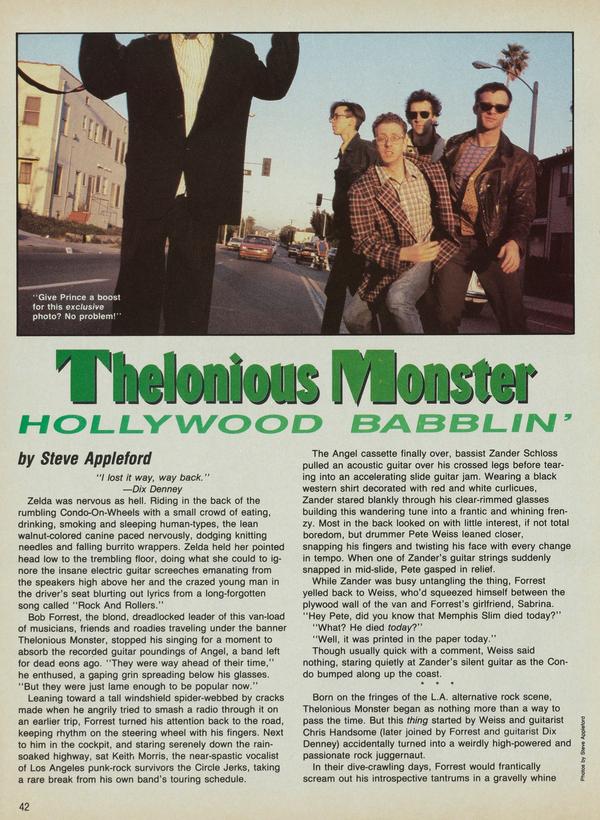 "Give Prince a boost for this exclusive photo? No problem!"

Thelonious Monster

HOLLYWOOD BABBLIN'

by Steve Appleford

"I lost it way, way back."
—Dix Denney

Zelda was nervous as hell. Riding in the back of the rumbling Condo-On-Wheels with a small crowd of eating, drinking, smoking and sleeping human-types, the lean walnut-colored canine paced nervously, dodging knitting needles and falling burrito wrappers. Zelda held her pointed head low to the trembling floor, doing what she could to ignore the insane electric guitar screeches emanating from the speakers high above her and the crazed young man in the driver's seat blurting out lyrics from a long-forgotten song called "Rock And Rollers."

Bob Forrest, the blond, dreadlocked leader of this van-load of musicians, friends and roadies traveling under the banner Thelonious Monster, stopped his singing for a moment to absorb the recorded guitar poundings of Angel, a band left for dead eons ago. "They were way ahead of their time," he enthused, a gaping grin spreading below his glasses. "But they were just lame enough to be popular now."

Leaning toward a tall windshield spider-webbed by cracks made when he angrily tried to smash a radio through it on an earlier trip, Forrest turned his attention back to the road, keeping rhythm on the steering wheel with his fingers. Next to him in the cockpit, and staring serenely down the rain-soaked highway, sat Keith Morris, the near-spastic vocalist of Los Angeles punk-rock survivors the Circle Jerks, taking a rare break from his own band's touring schedule.

The Angel cassette finally over, bassist Zander Schloss pulled an acoustic guitar over his crossed legs before tearing into an accelerating slide guitar jam. Wearing a black western shirt decorated with red and white curlicues, Zander stared blankly through his clear-rimmed glasses building this wandering tune into a frantic and whining frenzy. Most in the back looked on with little interest, if not total boredom, but drummer Pete Weiss leaned closer, snapping his fingers and twisting his face with every change in tempo. When one of Zander's guitar strings suddenly snapped in mid-slide, Pete gasped in relief.

While Zander was busy untangling the thing, Forrest yelled back to Weiss, who'd squeezed himself between the plywood wall of the van and Forrest's girlfriend, Sabrina. "Hey Pete, did you know that Memphis Slim died today?"

"What? He died today?"

"Well, it was printed in the paper today."

Though usually quick with a comment, Weiss said nothing, staring quietly at Zander's silent guitar as the Condo bumped along up the coast.

• • •

Born on the fringes of the L.A. alternative rock scene, Thelonious Monster began as nothing more than a way to pass the time. But this thing started by Weiss and guitarist Chris Handsome (later joined by Forrest and guitarist Dix Denney) accidentally turned into a weirdly high-powered and passionate rock juggernaut.

In their dive-crawling days, Forrest would frantically scream out his introspective tantrums in a gravelly whine

Photos by Steve Appleford

42